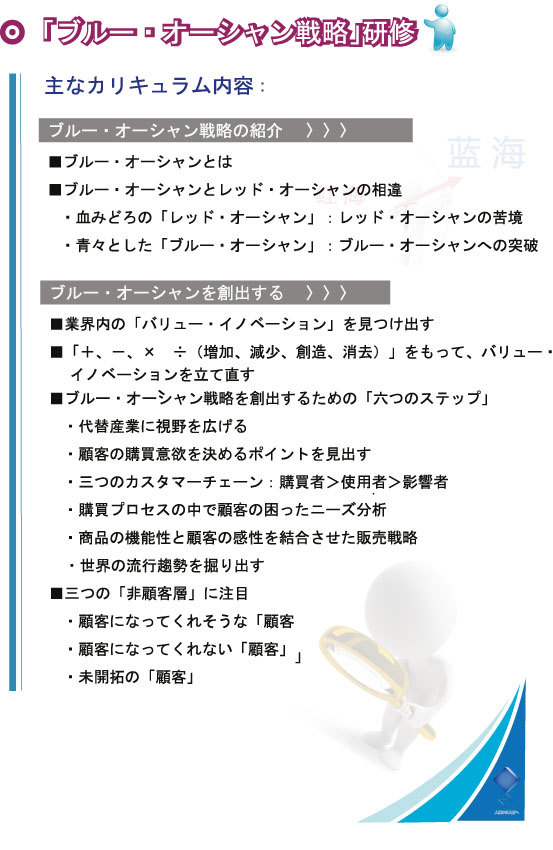 『ブルー・オーシャン戦略』研修

主なカリキュラム内容：

ブルー・オーシャン戦略の紹介 〉〉〉

蓝海

■ブルー・オーシャンとは

■ブルー・オーシャンとレッド・オーシャンの相違

・血みどろの「レッド・オーシャン」：レッド・オーシャンの苦境

・青々とした「ブルー・オーシャン」：ブルー・オーシャンへの突破

ブルー・オーシャンを創出する 〉〉〉

■業界内の「バリュー・イノベーション」を見つけ出す

■「＋、－、×　÷（増加、減少、創造、消去）」をもって、バリュー・イノベーションを立て直す

■ブルー・オーシャン戦略を創出するための「六つのステップ」

・代替産業に視野を広げる

・顧客の購買意欲を決めるポイントを見出す

・三つのカスタマーチェーン：購買者＞使用者＞影響者

・購買プロセスの中で顧客の困ったニーズ分析

・商品の機能性と顧客の感性を結合させた販売戦略

・世界の流行趨勢を掘り出す

■三つの「非顧客層」に注目

・顧客になってくれそうな「顧客

・顧客になってくれない「顧客」」

・未開拓の「顧客」